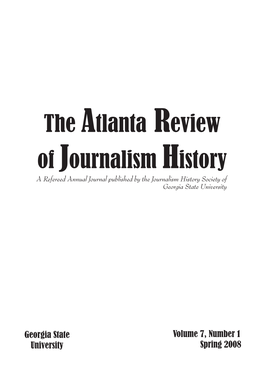 The Atlanta Review of Journalism History

A Refereed Annual Journal published by the Journalism History Society of Georgia State University

Georgia State University

Volume 7, Number 1
Spring 2008